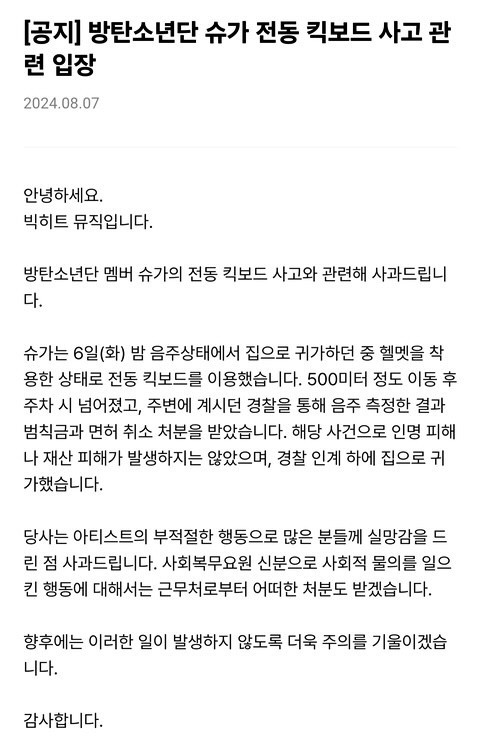 [공지] 방탄소년단 슈가 전동 킥보드 사고 관련 입장

2024.08.07

안녕하세요.
빅히트 뮤직입니다.

방탄소년단 멤버 슈가의 전동 킥보드 사고와 관련해 사과드립니다.

슈가는 6일(화) 밤 음주상태에서 집으로 귀가하던 중 헬멧을 착용한 상태로 전동 킥보드를 이용했습니다. 500미터 정도 이동 후 주차 시 넘어졌고, 주변에 계시던 경찰을 통해 음주 측정한 결과 범칙금과 면허 취소 처분을 받았습니다. 해당 사건으로 인명 피해나 재산 피해가 발생하지는 않았으며, 경찰 인계 하에 집으로 귀가했습니다.

당사는 아티스트의 부적절한 행동으로 많은 분들께 실망감을 드린 점 사과드립니다. 사회복무요원 신분으로 사회적 물의를 일으킨 행동에 대해서는 근무처로부터 어떠한 처분도 받겠습니다.

향후에는 이러한 일이 발생하지 않도록 더욱 주의를 기울이겠습니다.

감사합니다.